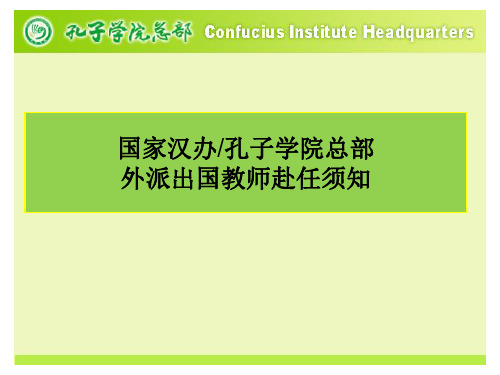 孔子学院总部 Confucius Institute Headquarters

国家汉办/孔子学院总部
外派出国教师赴任须知